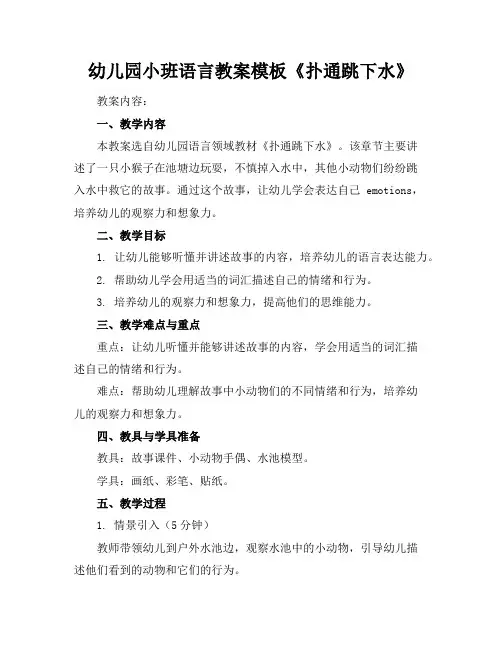 幼儿园小班语言教案模板《扑通跳下水》

教案内容：

一、教学内容

本教案选自幼儿园语言领域教材《扑通跳下水》。该章节主要讲述了一只小猴子在池塘边玩耍，不慎掉入水中，其他小动物们纷纷跳入水中救它的故事。通过这个故事，让幼儿学会表达自己 emotions，培养幼儿的观察力和想象力。

二、教学目标

1. 让幼儿能够听懂并讲述故事的内容，培养幼儿的语言表达能力。

2. 帮助幼儿学会用适当的词汇描述自己的情绪和行为。

3. 培养幼儿的观察力和想象力，提高他们的思维能力。

三、教学难点与重点

重点：让幼儿听懂并能够讲述故事的内容，学会用适当的词汇描述自己的情绪和行为。

难点：帮助幼儿理解故事中小动物们的不同情绪和行为，培养幼儿的观察力和想象力。

四、教具与学具准备

教具：故事课件、小动物手偶、水池模型。

学具：画纸、彩笔、贴纸。

五、教学过程

1. 情景引入（5 分钟）

教师带领幼儿到户外水池边，观察水池中的小动物，引导幼儿描述他们看到的动物和它们的行为。